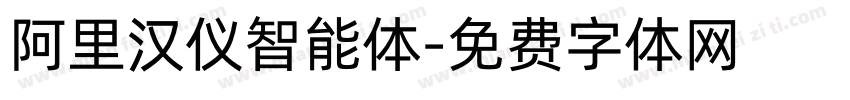 阿里汉仪智能体-免费字体网